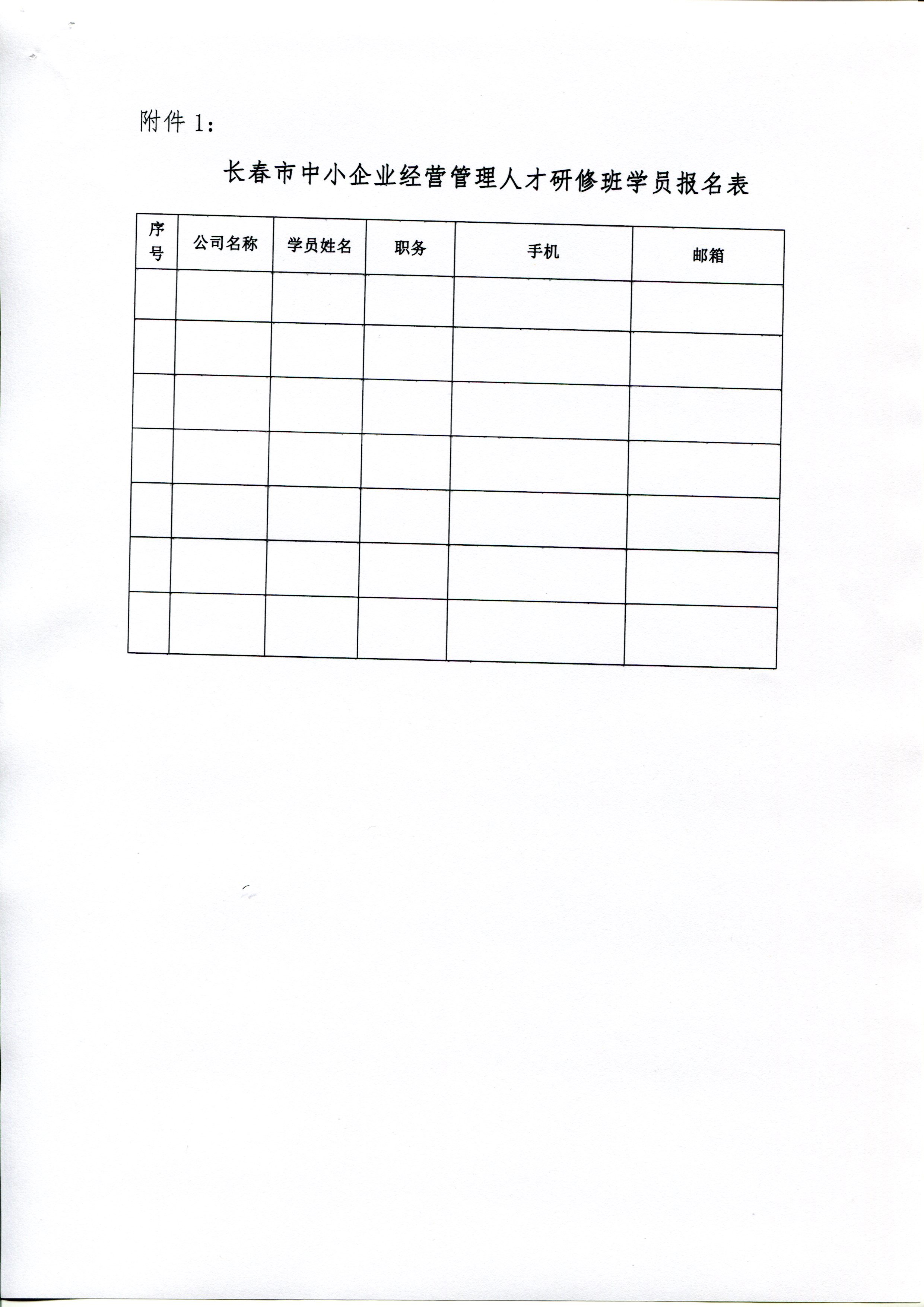 附件1：

长春市中小企业经营管理人才研修班学员报名表

| 序号 | 公司名称 | 学员姓名 | 职务 | 手机 | 邮箱 |
|---|---|---|---|---|---|
| | | | | | |
| | | | | | |
| | | | | | |
| | | | | | |
| | | | | | |
| | | | | | |
| | | | | | |